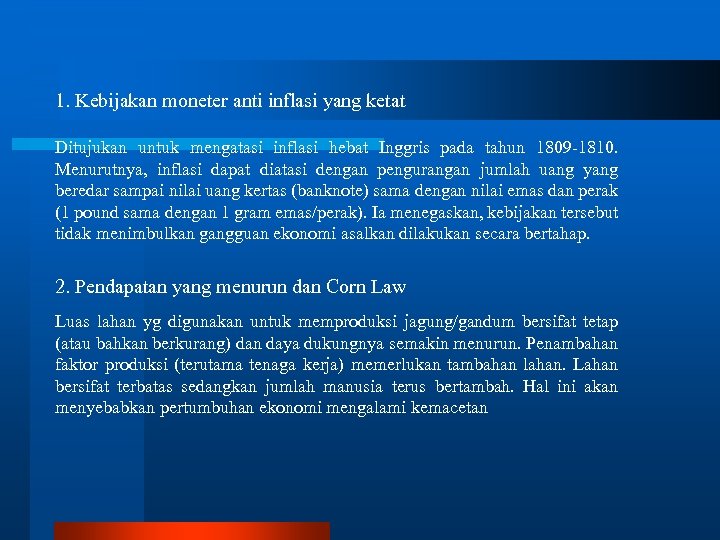 1. Kebijakan moneter anti inflasi yang ketat

Ditujukan untuk mengatasi inflasi hebat Inggris pada tahun 1809-1810. Menurutnya, inflasi dapat diatasi dengan pengurangan jumlah uang yang beredar sampai nilai uang kertas (banknote) sama dengan nilai emas dan perak (1 pound sama dengan 1 gram emas/perak). Ia menegaskan, kebijakan tersebut tidak menimbulkan gangguan ekonomi asalkan dilakukan secara bertahap.

2. Pendapatan yang menurun dan Corn Law

Luas lahan yg digunakan untuk memproduksi jagung/gandum bersifat tetap (atau bahkan berkurang) dan daya dukungnya semakin menurun. Penambahan faktor produksi (terutama tenaga kerja) memerlukan tambahan lahan. Lahan bersifat terbatas sedangkan jumlah manusia terus bertambah. Hal ini akan menyebabkan pertumbuhan ekonomi mengalami kemacetan